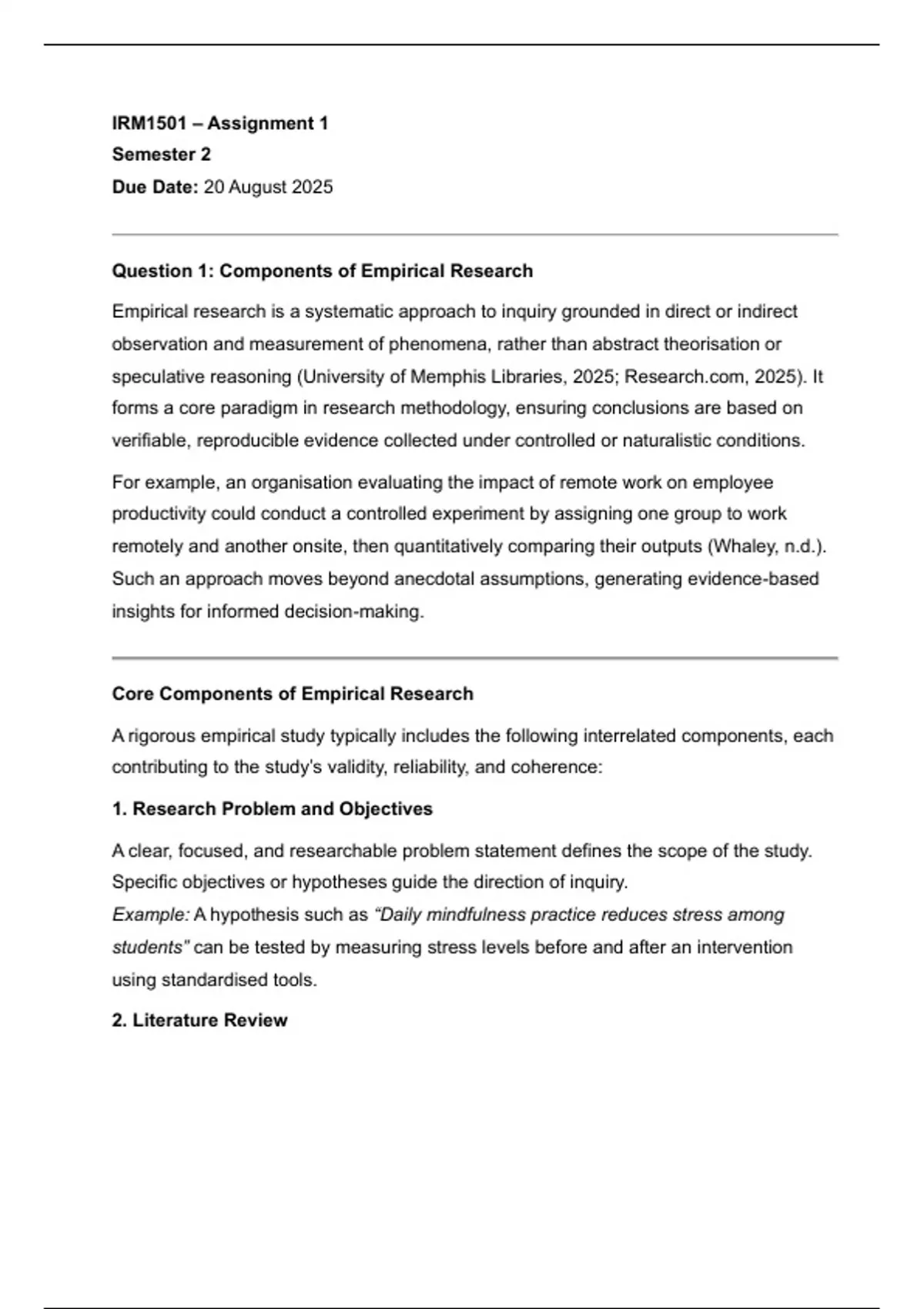 IRM1501 – Assignment 1
Semester 2
Due Date: 20 August 2025

Question 1: Components of Empirical Research

Empirical research is a systematic approach to inquiry grounded in direct or indirect observation and measurement of phenomena, rather than abstract theorisation or speculative reasoning (University of Memphis Libraries, 2025; Research.com, 2025). It forms a core paradigm in research methodology, ensuring conclusions are based on verifiable, reproducible evidence collected under controlled or naturalistic conditions.

For example, an organisation evaluating the impact of remote work on employee productivity could conduct a controlled experiment by assigning one group to work remotely and another onsite, then quantitatively comparing their outputs (Whaley, n.d.). Such an approach moves beyond anecdotal assumptions, generating evidence-based insights for informed decision-making.

Core Components of Empirical Research

A rigorous empirical study typically includes the following interrelated components, each contributing to the study's validity, reliability, and coherence:

1. Research Problem and Objectives

A clear, focused, and researchable problem statement defines the scope of the study. Specific objectives or hypotheses guide the direction of inquiry.
Example: A hypothesis such as "Daily mindfulness practice reduces stress among students" can be tested by measuring stress levels before and after an intervention using standardised tools.

2. Literature Review